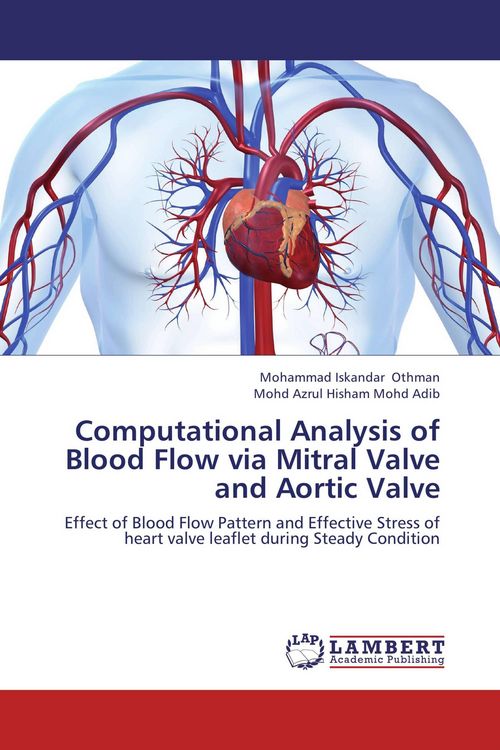 Mohammad Iskandar Othman
Mohd Azrul Hisham Mohd Adib

Computational Analysis of Blood Flow via Mitral Valve and Aortic Valve

Effect of Blood Flow Pattern and Effective Stress of heart valve leaflet during Steady Condition

LAP LAMBERT Academic Publishing